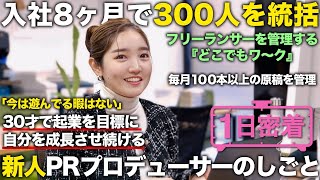 入社8ヶ月で300人を統括

フリーランサーを管理する
『どこでもワ〜ク』

毎月100本以上の原稿を管理

「今は遊んでる暇はない」
30才で起業を目標に
自分を成長させ続ける

1日密着

新人PRプロデューサーのしごと